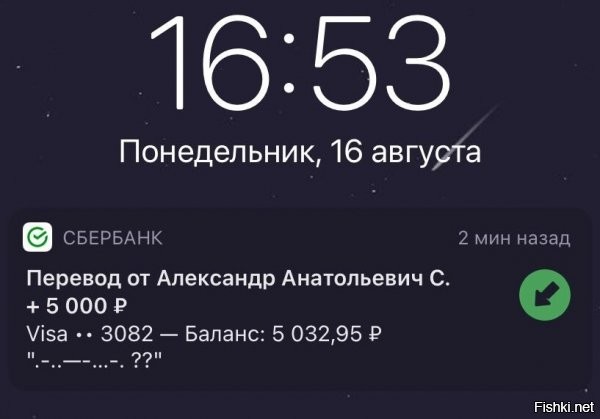 16:53

Понедельник, 16 августа

СБЕРБАНК

2 мин назад

Перевод от Александр Анатольевич С.
+ 5 000 ₽
Visa •• 3082 — Баланс: 5 032,95 ₽
".-..—-...-. ??"

Fishki.net